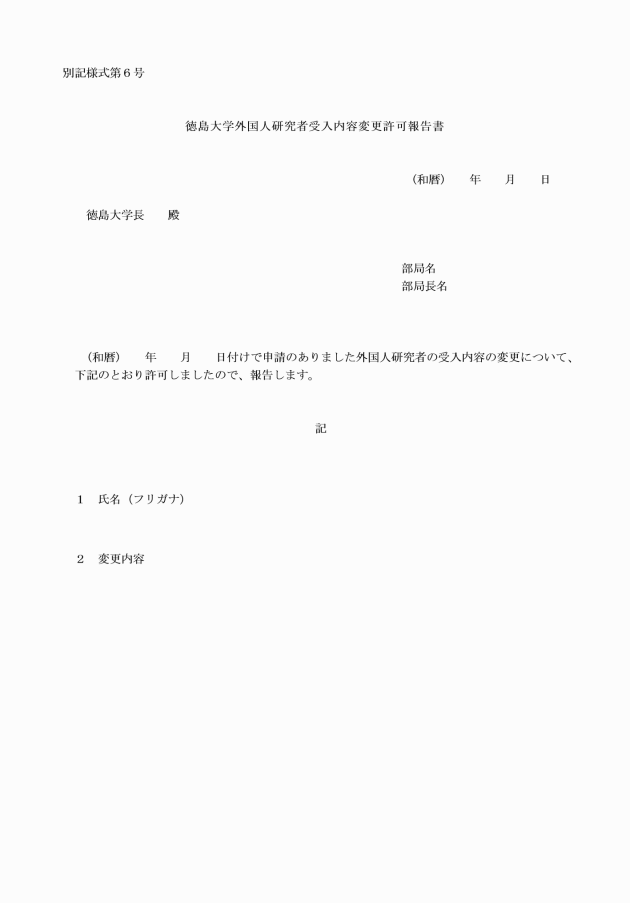 別記様式第６号

徳島大学外国人研究者受入内容変更許可報告書

（和暦）　　年　　月　　日

徳島大学長　　殿

部局名
部局長名

（和暦）　　年　　月　　日付けで申請のありました外国人研究者の受入内容の変更について、下記のとおり許可しましたので、報告します。

記

１　氏名（フリガナ）

２　変更内容